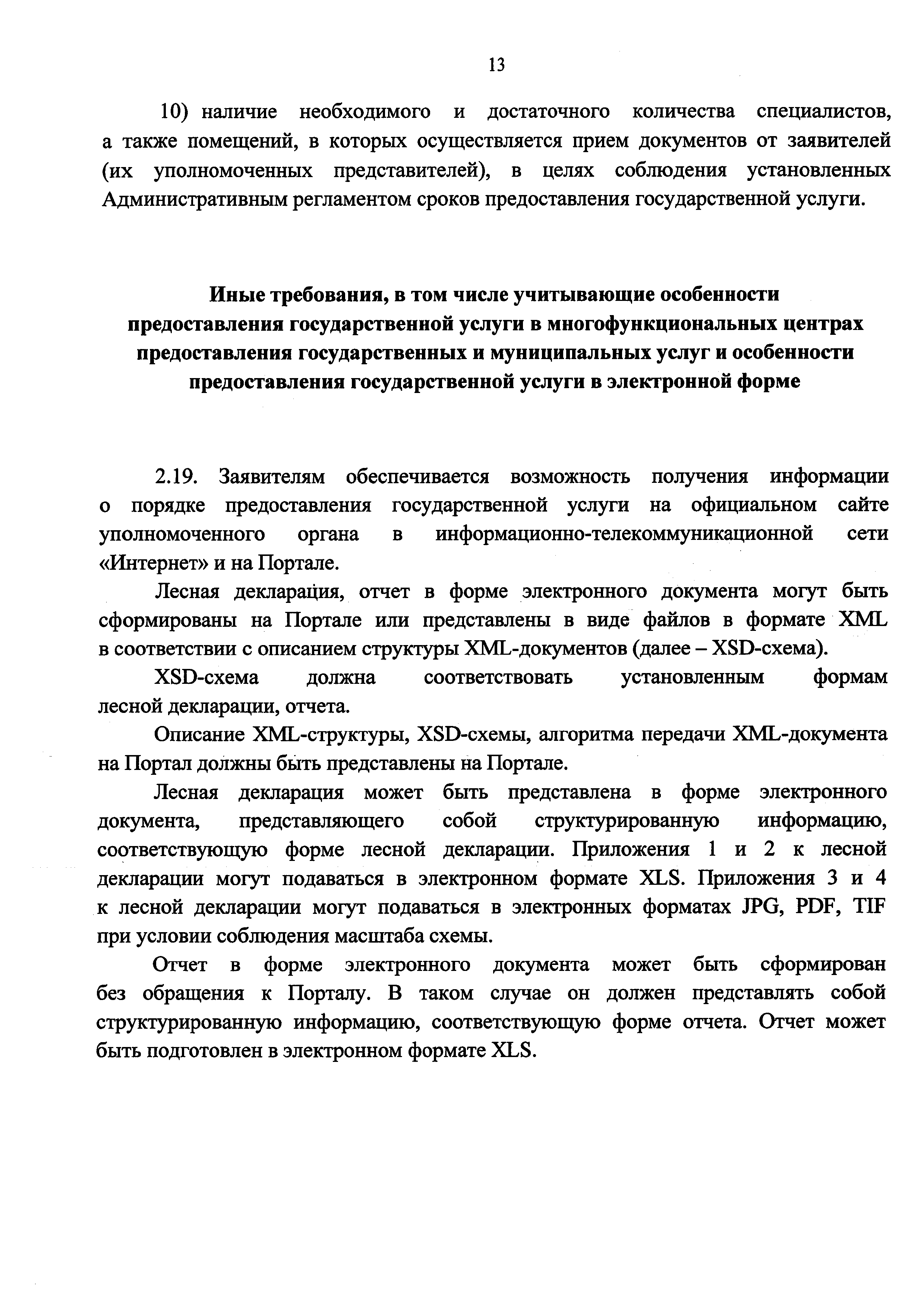 13

10) наличие необходимого и достаточного количества специалистов, а также помещений, в которых осуществляется прием документов от заявителей (их уполномоченных представителей), в целях соблюдения установленных Административным регламентом сроков предоставления государственной услуги.

Иные требования, в том числе учитывающие особенности предоставления государственной услуги в многофункциональных центрах предоставления государственных и муниципальных услуг и особенности предоставления государственной услуги в электронной форме

2.19. Заявителям обеспечивается возможность получения информации о порядке предоставления государственной услуги на официальном сайте уполномоченного органа в информационно-телекоммуникационной сети «Интернет» и на Портале.

Лесная декларация, отчет в форме электронного документа могут быть сформированы на Портале или представлены в виде файлов в формате XML в соответствии с описанием структуры XML-документов (далее – XSD-схема).

XSD-схема должна соответствовать установленным формам лесной декларации, отчета.

Описание XML-структуры, XSD-схемы, алгоритма передачи XML-документа на Портал должны быть представлены на Портале.

Лесная декларация может быть представлена в форме электронного документа, представляющего собой структурированную информацию, соответствующую форме лесной декларации. Приложения 1 и 2 к лесной декларации могут подаваться в электронном формате XLS. Приложения 3 и 4 к лесной декларации могут подаваться в электронных форматах JPG, PDF, TIF при условии соблюдения масштаба схемы.

Отчет в форме электронного документа может быть сформирован без обращения к Порталу. В таком случае он должен представлять собой структурированную информацию, соответствующую форме отчета. Отчет может быть подготовлен в электронном формате XLS.